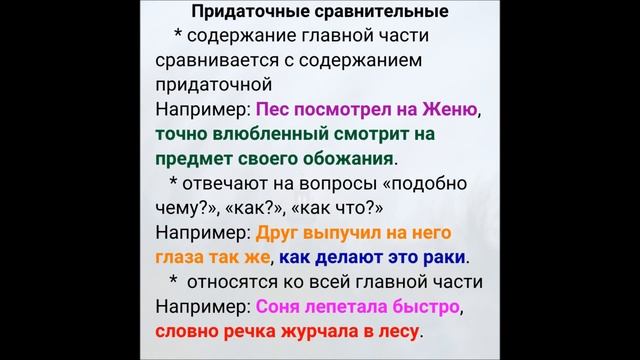 Придаточные сравнительные

* содержание главной части сравнивается с содержанием придаточной

Например: Пес посмотрел на Женю, точно влюбленный смотрит на предмет своего обожания.

* отвечают на вопросы «подобно чему?», «как?», «как что?»

Например: Друг выпучил на него глаза так же, как делают это раки.

* относятся ко всей главной части

Например: Соня лепетала быстро, словно речка журчала в лесу.